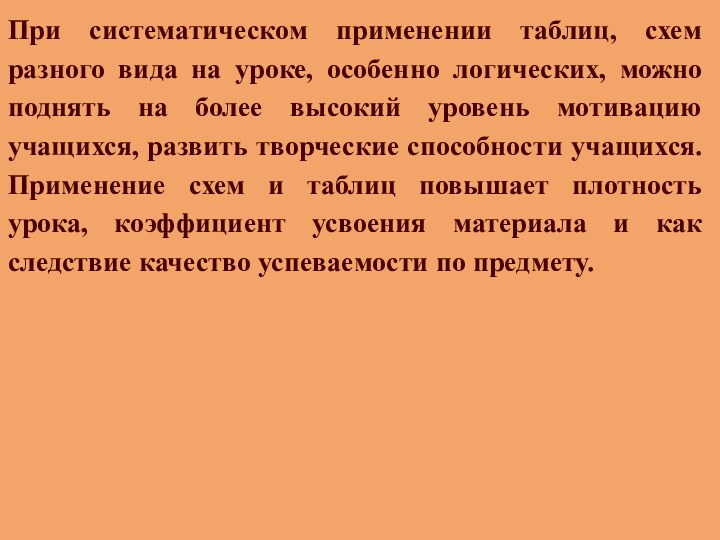 При систематическом применении таблиц, схем разного вида на уроке, особенно логических, можно поднять на более высокий уровень мотивацию учащихся, развить творческие способности учащихся. Применение схем и таблиц повышает плотность урока, коэффициент усвоения материала и как следствие качество успеваемости по предмету.